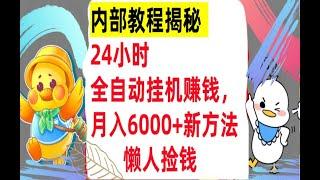 内部教程揭秘

24小时

全自动挂机赚钱，

月入6000+新方法

懒人捡钱